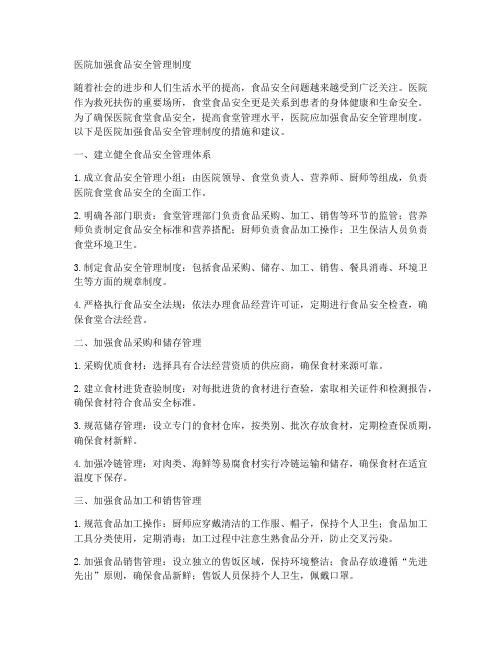 医院加强食品安全管理制度

随着社会的进步和人们生活水平的提高，食品安全问题越来越受到广泛关注。医院作为救死扶伤的重要场所，食堂食品安全更是关系到患者的身体健康和生命安全。为了确保医院食堂食品安全，提高食堂管理水平，医院应加强食品安全管理制度。以下是医院加强食品安全管理制度的措施和建议。

一、建立健全食品安全管理体系

1. 成立食品安全管理小组：由医院领导、食堂负责人、营养师、厨师等组成，负责医院食堂食品安全的全面工作。

2. 明确各部门职责：食堂管理部门负责食品采购、加工、销售等环节的监管；营养师负责制定食品安全标准和营养搭配；厨师负责食品加工操作；卫生保洁人员负责食堂环境卫生。

3. 制定食品安全管理制度：包括食品采购、储存、加工、销售、餐具消毒、环境卫生等方面的规章制度。

4. 严格执行食品安全法规：依法办理食品经营许可证，定期进行食品安全检查，确保食堂合法经营。

二、加强食品采购和储存管理

1. 采购优质食材：选择具有合法经营资质的供应商，确保食材来源可靠。

2. 建立食材进货查验制度：对每批进货的食材进行查验，索取相关证件和检测报告，确保食材符合食品安全标准。

3. 规范储存管理：设立专门的食材仓库，按类别、批次存放食材，定期检查保质期，确保食材新鲜。

4. 加强冷链管理：对肉类、海鲜等易腐食材实行冷链运输和储存，确保食材在适宜温度下保存。

三、加强食品加工和销售管理

1. 规范食品加工操作：厨师应穿戴清洁的工作服、帽子，保持个人卫生；食品加工工具分类使用，定期消毒；加工过程中注意生熟食品分开，防止交叉污染。

2. 加强食品销售管理：设立独立的售饭区域，保持环境整洁；食品存放遵循“先进先出”原则，确保食品新鲜；售饭人员保持个人卫生，佩戴口罩。